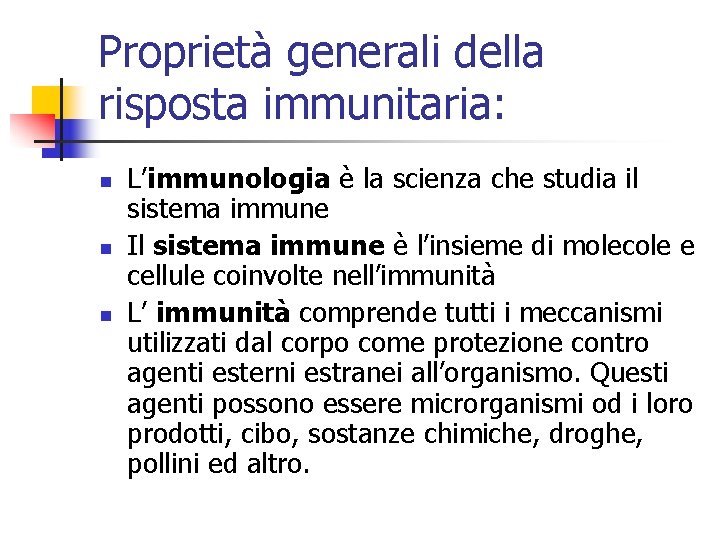 Proprietà generali della risposta immunitaria:

• L'immunologia è la scienza che studia il sistema immune
• Il sistema immune è l'insieme di molecole e cellule coinvolte nell'immunità
• L' immunità comprende tutti i meccanismi utilizzati dal corpo come protezione contro agenti esterni estranei all'organismo. Questi agenti possono essere microrganismi od i loro prodotti, cibo, sostanze chimiche, droghe, pollini ed altro.